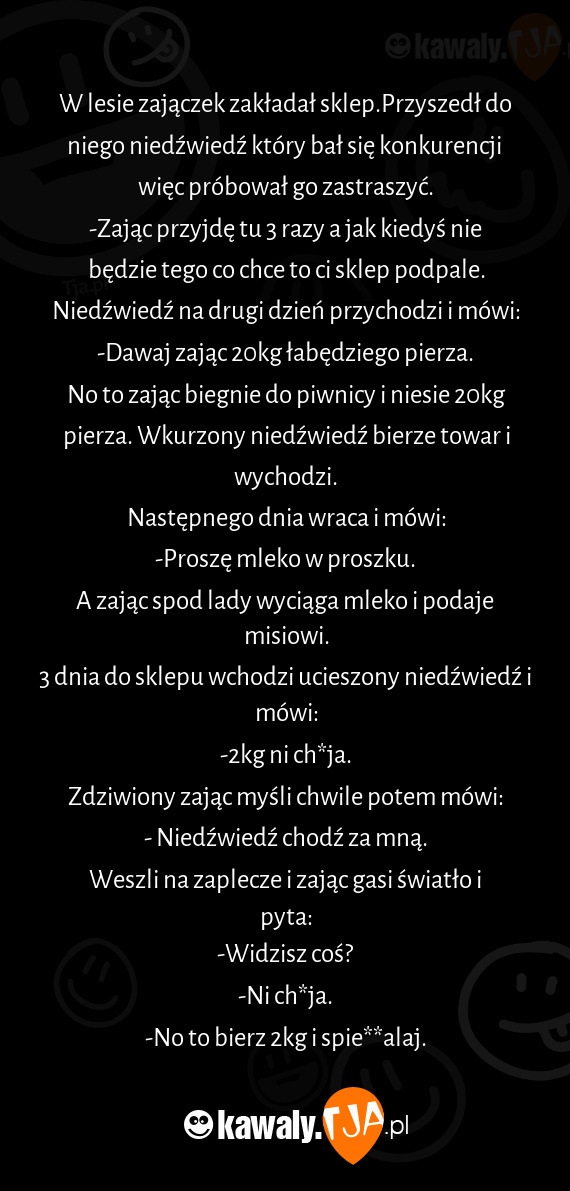 kawaly.TJA

W lesie zajączek zakładał sklep.Przyszedł do niego niedźwiedź który bał się konkurencji więc próbował go zastraszyć.
-Zając przyjdę tu 3 razy a jak kiedyś nie będzie tego co chce to ci sklep podpale.
Niedźwiedź na drugi dzień przychodzi i mówi:
-Dawaj zając 20kg łabędziego pierza.
No to zając biegnie do piwnicy i niesie 20kg pierza. Wkurzony niedźwiedź bierze towar i wychodzi.
Następnego dnia wraca i mówi:
-Proszę mleko w proszku.
A zając spod lady wyciąga mleko i podaje misiowi.
3 dnia do sklepu wchodzi ucieszony niedźwiedź i mówi:
-2kg ni ch*ja.
Zdziwiony zając myśli chwile potem mówi:
- Niedźwiedź chodź za mną.
Weszli na zaplecze i zając gasi światło i pyta:
-Widzisz coś?
-Ni ch*ja.
-No to bierz 2kg i spie**alaj.

kawaly.TJA.pl